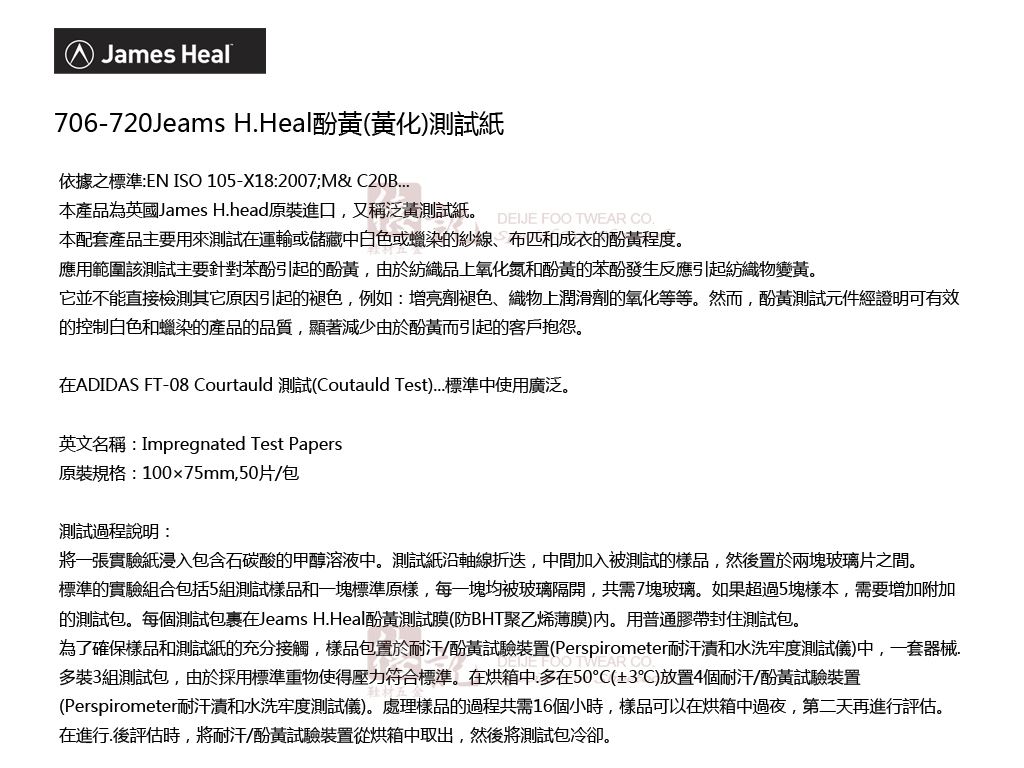 James Heal

706-720Jeams H.Heal酚黃(黃化)測試紙

依據之標準:EN ISO 105-X18:2007;M& C20B...
本產品為英國James H.head原裝進口，又稱泛黃測試紙。 DEIJE FOO TWEAR CO.
本配套產品主要用來測試在運輸或儲藏中白色或蠟染的紗線、布匹和成衣的酚黃程度。
應用範圍該測試主要針對苯酚引起的酚黃，由於紡織品上氧化氮和酚黃的苯酚發生反應引起紡織物變黃。
它並不能直接檢測其它原因引起的褪色，例如：增亮劑褪色、織物上潤滑劑的氧化等等。然而，酚黃測試元件經證明可有效的控制白色和蠟染的產品的品質，顯著減少由於酚黃而引起的客戶抱怨。

在ADIDAS FT-08 Courtauld 測試(Coutauld Test)...標準中使用廣泛。

英文名稱：Impregnated Test Papers
原裝規格：100×75mm,50片/包

測試過程說明：
將一張實驗紙浸入包含石碳酸的甲醇溶液中。測試紙沿軸線折迭，中間加入被測試的樣品，然後置於兩塊玻璃片之間。
標準的實驗組合包括5組測試樣品和一塊標準原樣，每一塊均被玻璃隔開，共需7塊玻璃。如果超過5塊樣本，需要增加附加的測試包。每個測試包裹在Jeams H.Heal酚黃測試膜(防BHT聚乙烯薄膜)內。用普通膠帶封住測試包。
為了確保樣品和測試紙的充分接觸，樣品包置於耐汗/酚黃試驗裝置(Perspirometer耐汗漬和水洗牢度測試儀)中，一套器械.多裝3組測試包，由於採用標準重物使得壓力符合標準。在烘箱中.多在50°C(±3°C)放置4個耐汗/酚黃試驗裝置(Perspirometer耐汗漬和水洗牢度測試儀)。處理樣品的過程共需16個小時，樣品可以在烘箱中過夜，第二天再進行評估。 DEIJE FOO TWEAR CO.
在進行.後評估時，將耐汗/酚黃試驗裝置從烘箱中取出，然後將測試包冷卻。